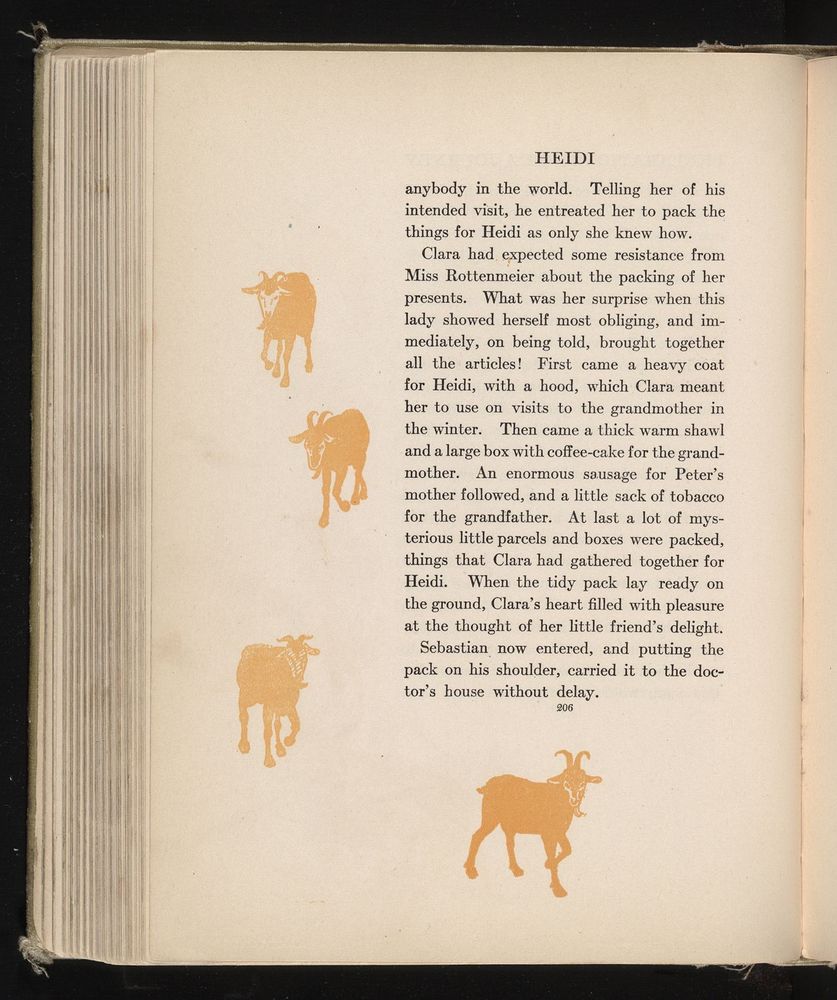 HEIDI

anybody in the world. Telling her of his intended visit, he entreated her to pack the things for Heidi as only she knew how.

Clara had expected some resistance from Miss Rottenmeier about the packing of her presents. What was her surprise when this lady showed herself most obliging, and immediately, on being told, brought together all the articles! First came a heavy coat for Heidi, with a hood, which Clara meant her to use on visits to the grandmother in the winter. Then came a thick warm shawl and a large box with coffee-cake for the grandmother. An enormous sausage for Peter's mother followed, and a little sack of tobacco for the grandfather. At last a lot of mysterious little parcels and boxes were packed, things that Clara had gathered together for Heidi. When the tidy pack lay ready on the ground, Clara's heart filled with pleasure at the thought of her little friend's delight.

Sebastian now entered, and putting the pack on his shoulder, carried it to the doctor's house without delay.

206